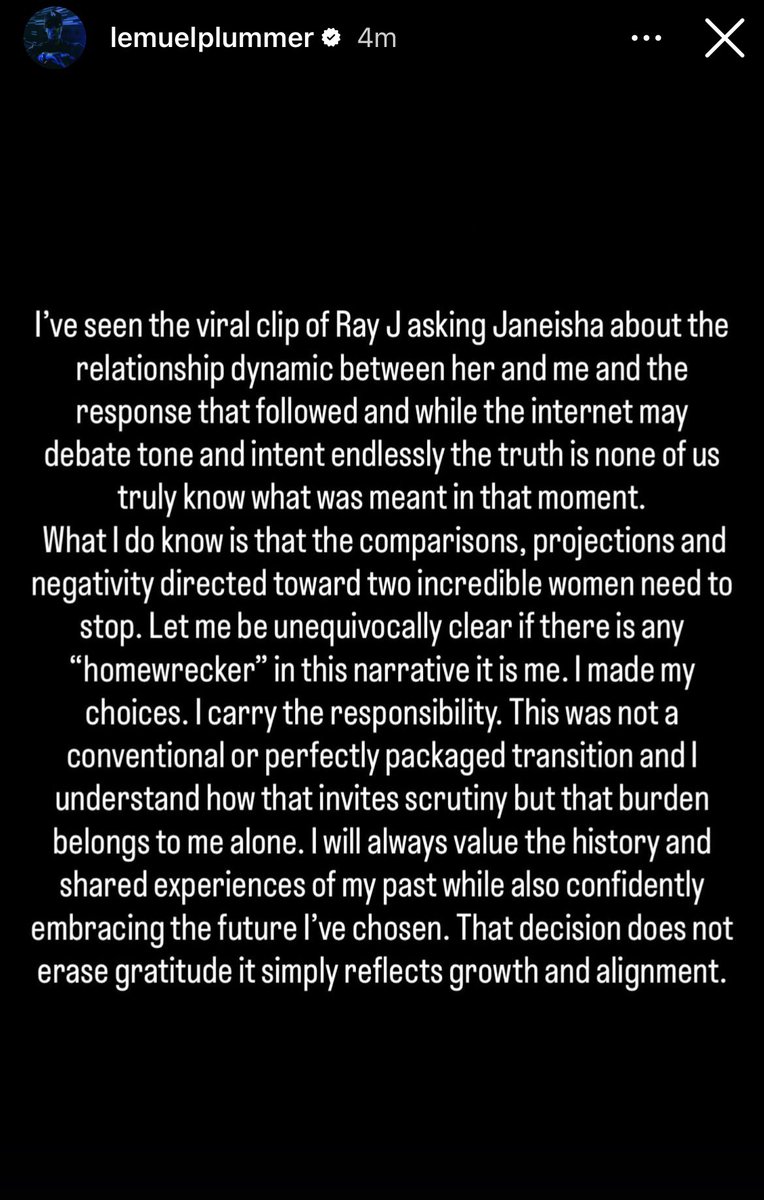 lemuelplummer 4m

I've seen the viral clip of Ray J asking Janeisha about the relationship dynamic between her and me and the response that followed and while the internet may debate tone and intent endlessly the truth is none of us truly know what was meant in that moment.
What I do know is that the comparisons, projections and negativity directed toward two incredible women need to stop. Let me be unequivocally clear if there is any "homewrecker" in this narrative it is me. I made my choices. I carry the responsibility. This was not a conventional or perfectly packaged transition and I understand how that invites scrutiny but that burden belongs to me alone. I will always value the history and shared experiences of my past while also confidently embracing the future I've chosen. That decision does not erase gratitude it simply reflects growth and alignment.